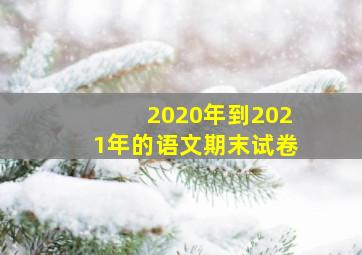 2020年到2021年的语文期末试卷